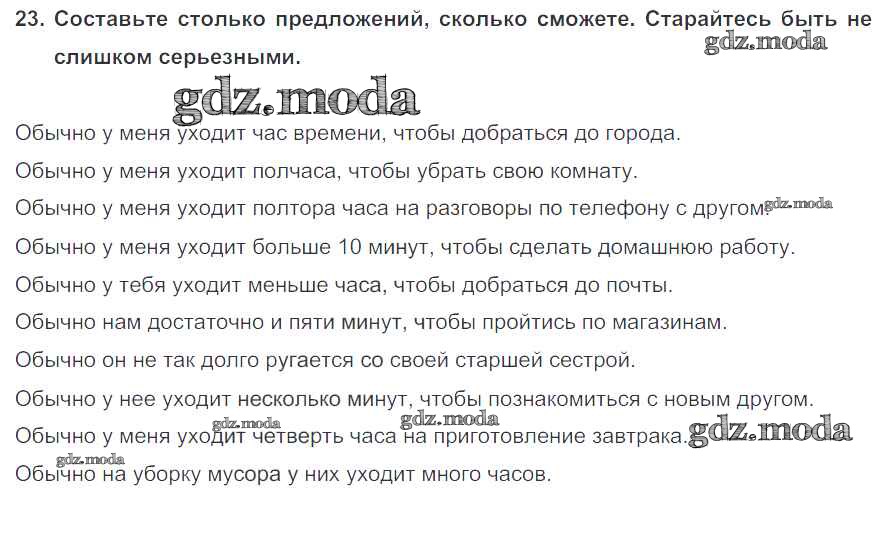 23. Составьте столько предложений, сколько сможете. Старайтесь быть не слишком серьезными.

Обычно у меня уходит час времени, чтобы добраться до города.

Обычно у меня уходит полчаса, чтобы убрать свою комнату.

Обычно у меня уходит полтора часа на разговоры по телефону с другом.

Обычно у меня уходит больше 10 минут, чтобы сделать домашнюю работу.

Обычно у тебя уходит меньше часа, чтобы добраться до почты.

Обычно нам достаточно и пяти минут, чтобы пройтись по магазинам.

Обычно он не так долго ругается со своей старшей сестрой.

Обычно у нее уходит несколько минут, чтобы познакомиться с новым другом.

Обычно у меня уходит четверть часа на приготовление завтрака.

Обычно на уборку мусора у них уходит много часов.

gdz.moda